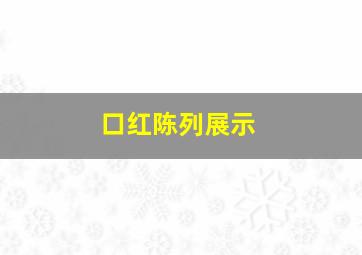 口红陈列展示